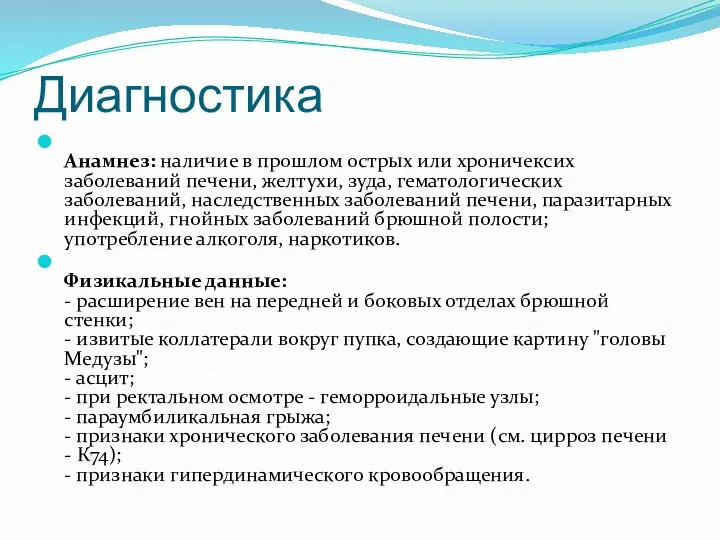 Диагностика

Анамнез: наличие в прошлом острых или хроничексих заболеваний печени, желтухи, зуда, гематологических заболеваний, наследственных заболеваний печени, паразитарных инфекций, гнойных заболеваний брюшной полости; употребление алкоголя, наркотиков.

Физикальные данные:
- расширение вен на передней и боковых отделах брюшной стенки;
- извитые коллатерали вокруг пупка, создающие картину "головы Медузы";
- асцит;
- при ректальном осмотре - геморроидальные узлы;
- параумбиликальная грыжа;
- признаки хронического заболевания печени (см. цирроз печени - К74);
- признаки гипердинамического кровообращения.